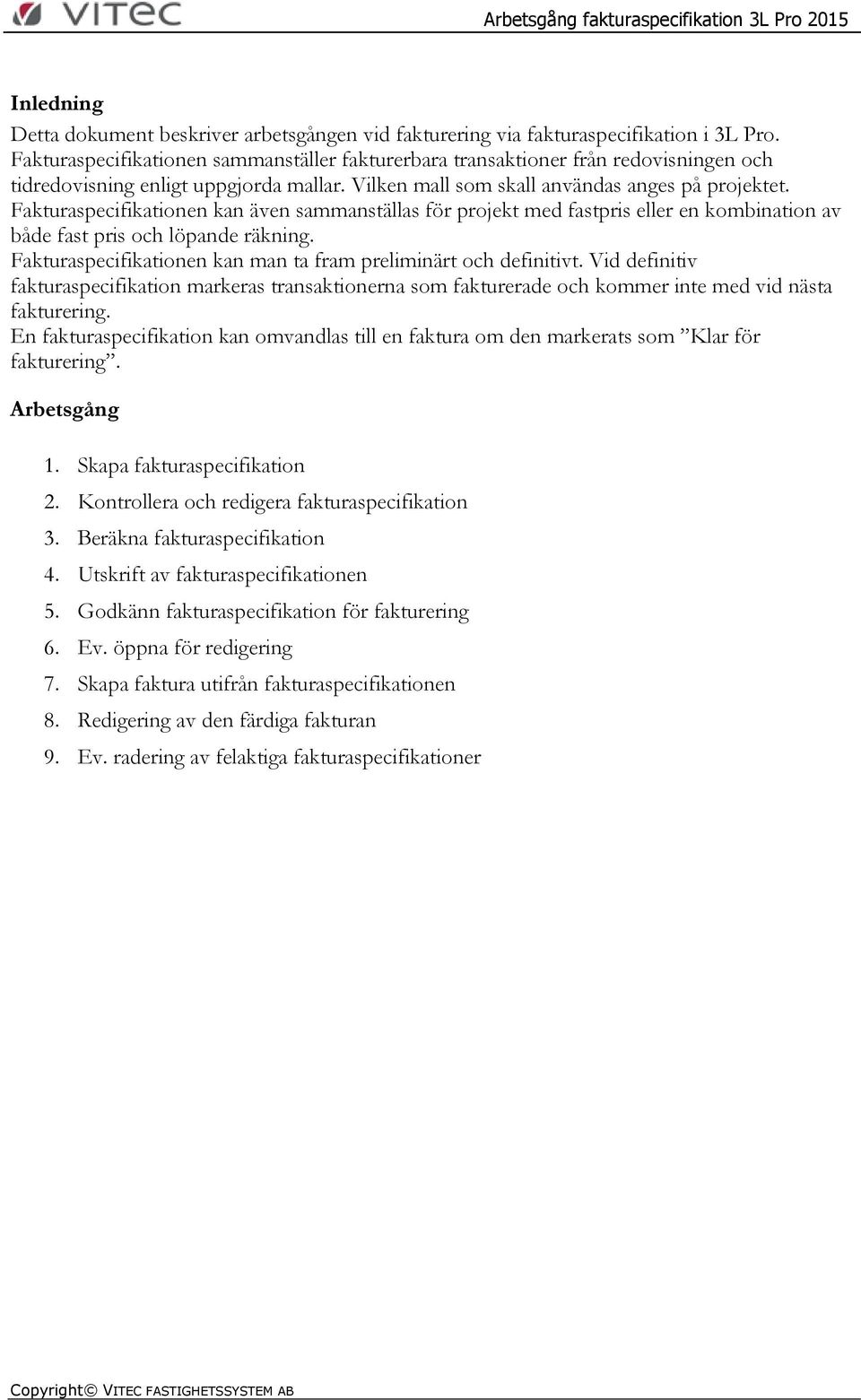 VITEC

Arbetsgång fakturaspecifikation 3L Pro 2015

Inledning

Detta dokument beskriver arbetsgången vid fakturering via fakturaspecifikation i 3L Pro. Fakturaspecifikationen sammanställer fakturerbara transaktioner från redovisningen och tidredovisning enligt uppgjorda mallar. Vilken mall som skall användas anges på projektet. Fakturaspecifikationen kan även sammanställas för projekt med fastpris eller en kombination av både fast pris och löpande räkning.
Fakturaspecifikationen kan man ta fram preliminärt och definitivt. Vid definitiv fakturaspecifikation markeras transaktionerna som fakturerade och kommer inte med vid nästa fakturering.
En fakturaspecifikation kan omvandlas till en faktura om den markerats som ”Klar för fakturering”.

Arbetsgång

1. Skapa fakturaspecifikation
2. Kontrollera och redigera fakturaspecifikation
3. Beräkna fakturaspecifikation
4. Utskrift av fakturaspecifikationen
5. Godkänn fakturaspecifikation för fakturering
6. Ev. öppna för redigering
7. Skapa faktura utifrån fakturaspecifikationen
8. Redigering av den färdiga fakturan
9. Ev. radering av felaktiga fakturaspecifikationer

Copyright© VITEC FASTIGHETSSYSTEM AB